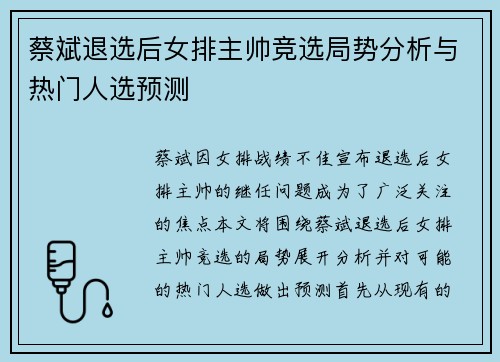 蔡斌退选后女排主帅竞选局势分析与热门人选预测

蔡斌因女排战绩不佳宣布退选后女排主帅的继任问题成为了广泛关注的焦点本文将围绕蔡斌退选后女排主帅竞选的局势展开分析并对可能的热门人选做出预测首先从现有的